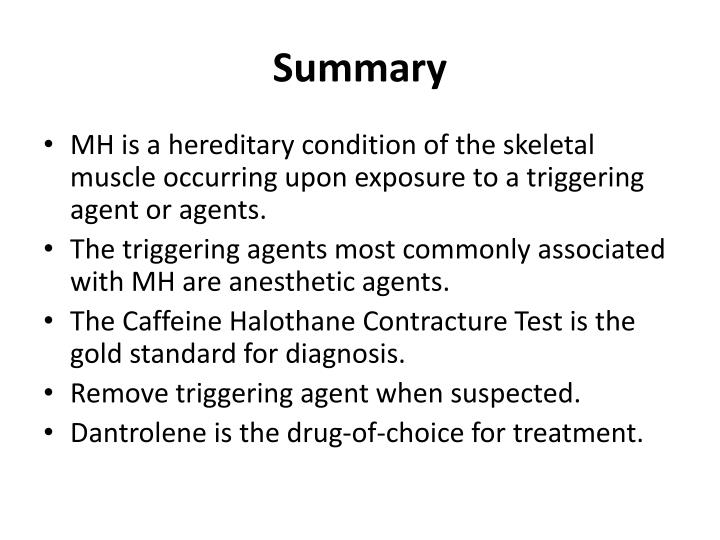 Summary

• MH is a hereditary condition of the skeletal muscle occurring upon exposure to a triggering agent or agents.
• The triggering agents most commonly associated with MH are anesthetic agents.
• The Caffeine Halothane Contracture Test is the gold standard for diagnosis.
• Remove triggering agent when suspected.
• Dantrolene is the drug-of-choice for treatment.